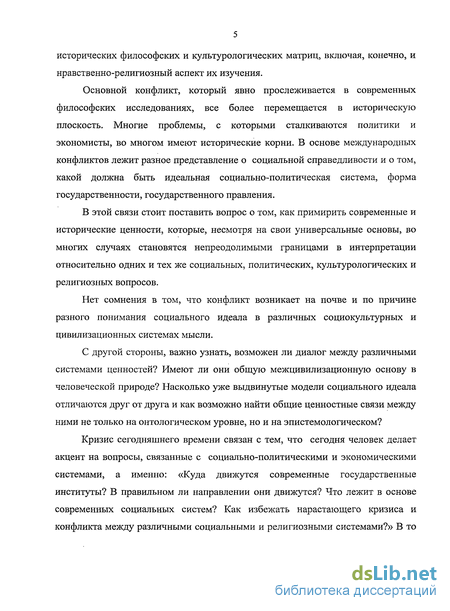 5

исторических философских и культурологических матриц, включая, конечно, и нравственно-религиозный аспект их изучения.

Основной конфликт, который явно прослеживается в современных философских исследованиях, все более перемещается в историческую плоскость. Многие проблемы, с которыми сталкиваются политики и экономисты, во многом имеют исторические корни. В основе международных конфликтов лежит разное представление о социальной справедливости и о том, какой должна быть идеальная социально-политическая система, форма государственности, государственного правления.

В этой связи стоит поставить вопрос о том, как примирить современные и исторические ценности, которые, несмотря на свои универсальные основы, во многих случаях становятся непреодолимыми границами в интерпретации относительно одних и тех же социальных, политических, культурологических и религиозных вопросов.

Нет сомнения в том, что конфликт возникает на почве и по причине разного понимания социального идеала в различных социокультурных и цивилизационных системах мысли.

С другой стороны, важно узнать, возможен ли диалог между различными системами ценностей? Имеют ли они общую межцивилизационную основу в человеческой природе? Насколько уже выдвинутые модели социального идеала отличаются друг от друга и как возможно найти общие ценностные связи между ними не только на онтологическом уровне, но и на эпистемологическом?

Кризис сегодняшнего времени связан с тем, что сегодня человек делает акцент на вопросы, связанные с социально-политическими и экономическими системами, а именно: «Куда движутся современные государственные институты? В правильном ли направлении они движутся? Что лежит в основе современных социальных систем? Как избежать нарастающего кризиса и конфликта между различными социальными и религиозными системами?» В то

dsLib.net
библиотека диссертаций